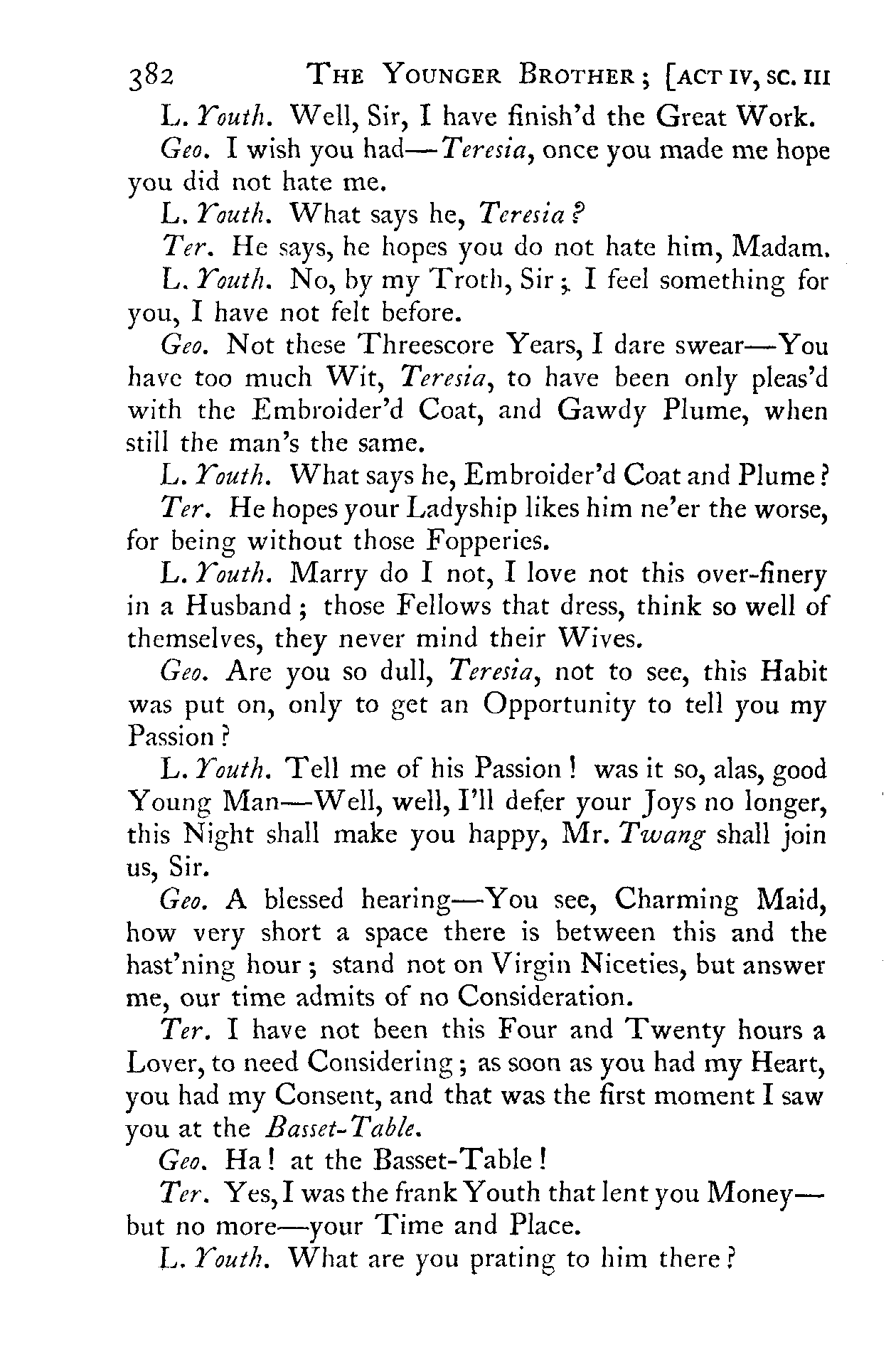 382 THE YOUNGER BROTHER; [ACT IV, SC. III

L. Youth. Well, Sir, I have finish'd the Great Work.

Geo. I wish you had—Teresia, once you made me hope you did not hate me.

L. Youth. What says he, Teresia?

Ter. He says, he hopes you do not hate him, Madam.

L. Youth. No, by my Troth, Sir; I feel something for you, I have not felt before.

Geo. Not these Threescore Years, I dare swear—You have too much Wit, Teresia, to have been only pleas'd with the Embroider'd Coat, and Gawdy Plume, when still the man's the same.

L. Youth. What says he, Embroider'd Coat and Plume?

Ter. He hopes your Ladyship likes him ne'er the worse, for being without those Fopperies.

L. Youth. Marry do I not, I love not this over-finery in a Husband; those Fellows that dress, think so well of themselves, they never mind their Wives.

Geo. Are you so dull, Teresia, not to see, this Habit was put on, only to get an Opportunity to tell you my Passion?

L. Youth. Tell me of his Passion! was it so, alas, good Young Man—Well, well, I'll defer your Joys no longer, this Night shall make you happy, Mr. Twang shall join us, Sir.

Geo. A blessed hearing—You see, Charming Maid, how very short a space there is between this and the hast'ning hour; stand not on Virgin Niceties, but answer me, our time admits of no Consideration.

Ter. I have not been this Four and Twenty hours a Lover, to need Considering; as soon as you had my Heart, you had my Consent, and that was the first moment I saw you at the Basset-Table.

Geo. Ha! at the Basset-Table!

Ter. Yes, I was the frank Youth that lent you Money—but no more—your Time and Place.

L. Youth. What are you prating to him there?